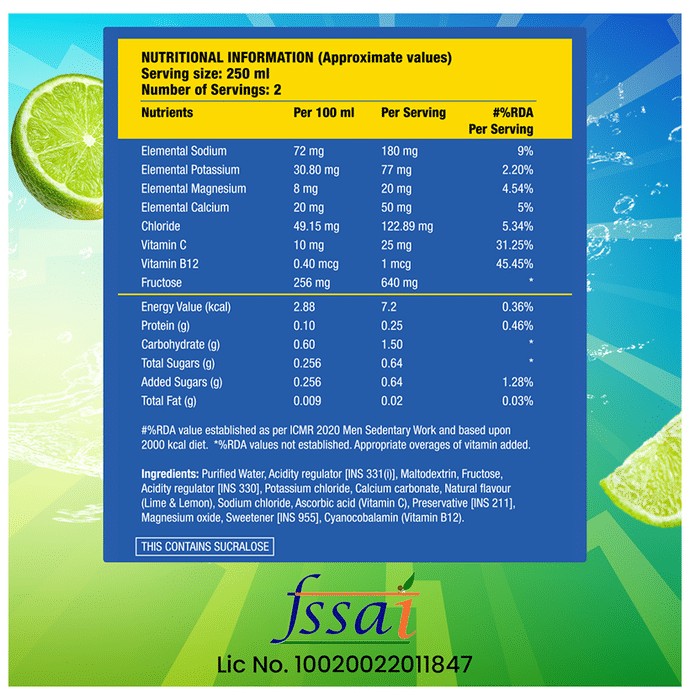 NUTRITIONAL INFORMATION (Approximate values)
Serving size: 250 ml
Number of Servings: 2

| Nutrients | Per 100 ml | Per Serving | #%RDA Per Serving |
|---|---|---|---|
| Elemental Sodium | 72 mg | 180 mg | 9% |
| Elemental Potassium | 30.80 mg | 77 mg | 2.20% |
| Elemental Magnesium | 8 mg | 20 mg | 4.54% |
| Elemental Calcium | 20 mg | 50 mg | 5% |
| Chloride | 49.15 mg | 122.89 mg | 5.34% |
| Vitamin C | 10 mg | 25 mg | 31.25% |
| Vitamin B12 | 0.40 mcg | 1 mcg | 45.45% |
| Fructose | 256 mg | 640 mg | * |
| Energy Value (kcal) | 2.88 | 7.2 | 0.36% |
| Protein (g) | 0.10 | 0.25 | 0.46% |
| Carbohydrate (g) | 0.60 | 1.50 | * |
| Total Sugars (g) | 0.256 | 0.64 | * |
| Added Sugars (g) | 0.256 | 0.64 | 1.28% |
| Total Fat (g) | 0.009 | 0.02 | 0.03% |

#%RDA value established as per ICMR 2020 Men Sedentary Work and based upon 2000 kcal diet. *%RDA values not established. Appropriate overages of vitamin added.

Ingredients: Purified Water, Acidity regulator [INS 331(i)], Maltodextrin, Fructose, Acidity regulator [INS 330], Potassium chloride, Calcium carbonate, Natural flavour (Lime & Lemon), Sodium chloride, Ascorbic acid (Vitamin C), Preservative [INS 211], Magnesium oxide, Sweetener [INS 955], Cyanocobalamin (Vitamin B12).

THIS CONTAINS SUCRALOSE

fssai
Lic No. 10020022011847